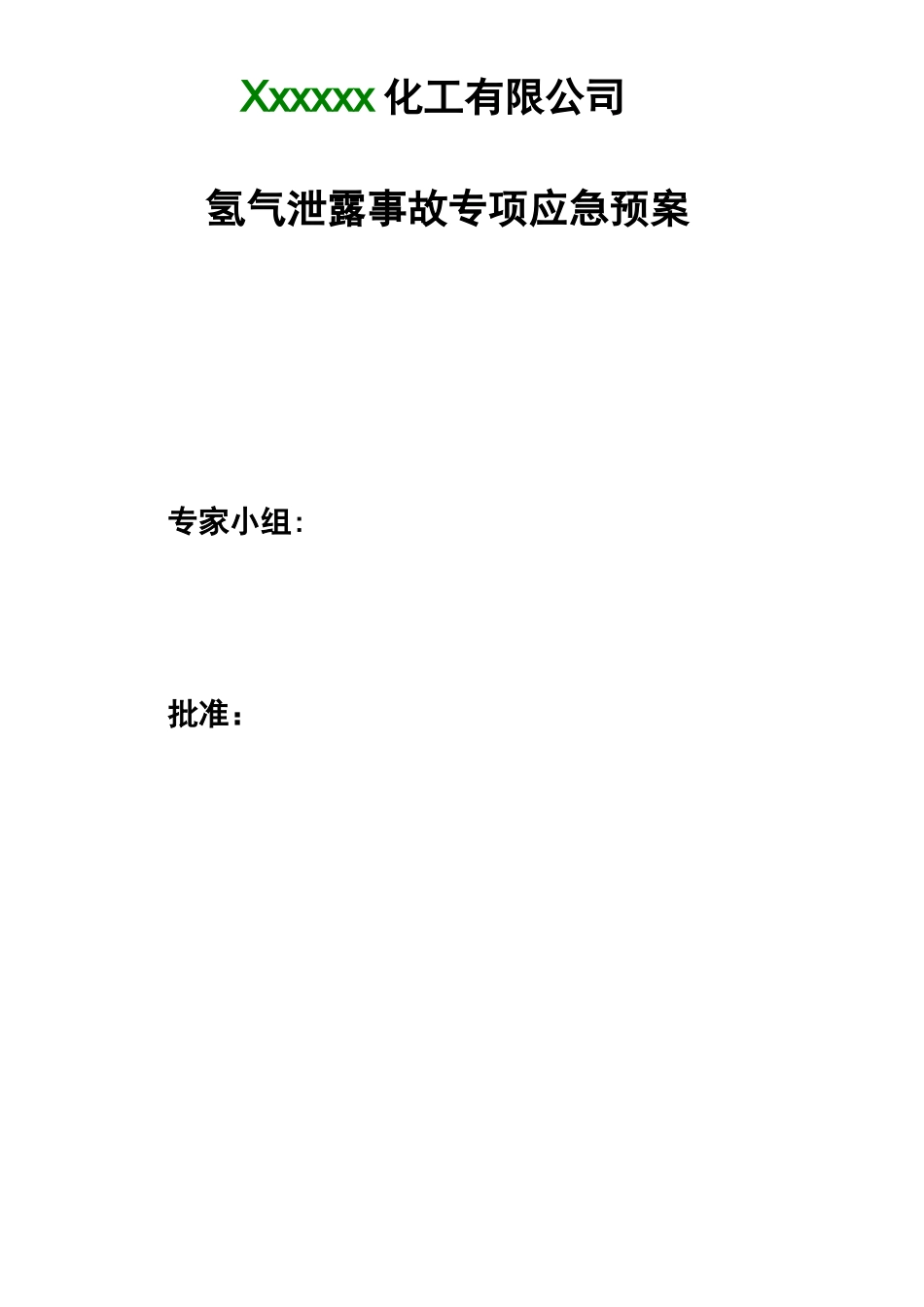 Xxxxxx 化工有限公司

氢气泄露事故专项应急预案

专家小组:

批准：